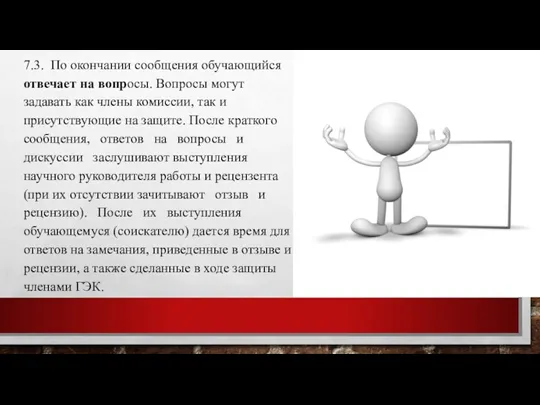 7.3. По окончании сообщения обучающийся отвечает на вопросы. Вопросы могут задавать как члены комиссии, так и присутствующие на защите. После краткого сообщения, ответов на вопросы и дискуссии заслушивают выступления научного руководителя работы и рецензента (при их отсутствии зачитывают отзыв и рецензию). После их выступления обучающемуся (соискателю) дается время для ответов на замечания, приведенные в отзыве и рецензии, а также сделанные в ходе защиты членами ГЭК.